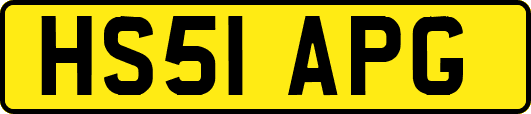 HS51 APG